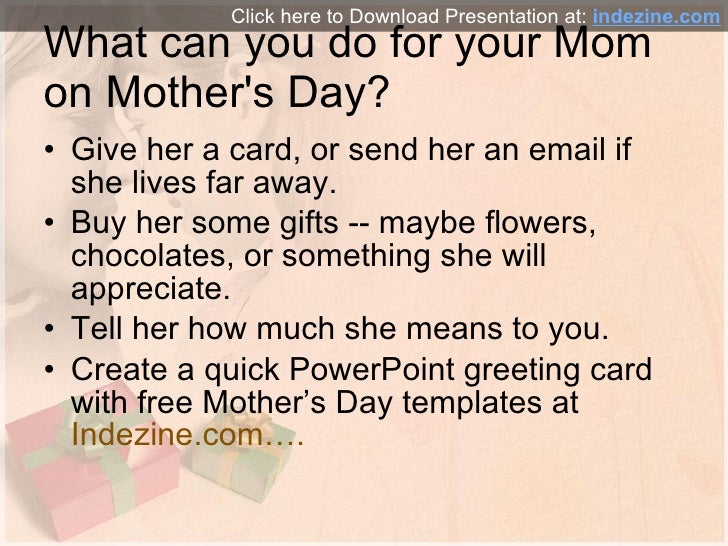 Click here to Download Presentation at: indezine.com

What can you do for your Mom on Mother's Day?

• Give her a card, or send her an email if she lives far away.
• Buy her some gifts -- maybe flowers, chocolates, or something she will appreciate.
• Tell her how much she means to you.
• Create a quick PowerPoint greeting card with free Mother's Day templates at Indezine.com….